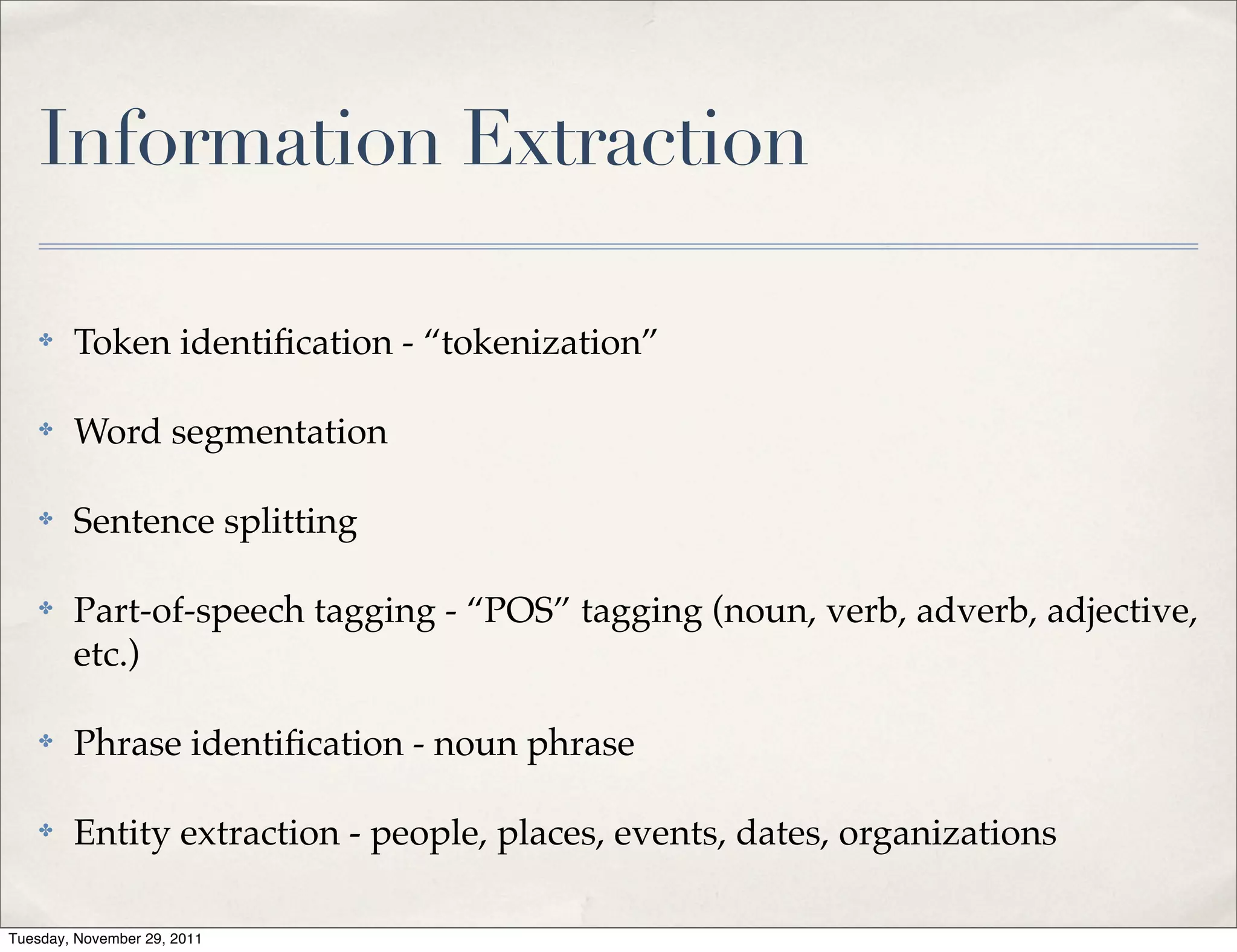 Information Extraction

• Token identification - "tokenization"

• Word segmentation

• Sentence splitting

• Part-of-speech tagging - "POS" tagging (noun, verb, adverb, adjective, etc.)

• Phrase identification - noun phrase

• Entity extraction - people, places, events, dates, organizations

Tuesday, November 29, 2011